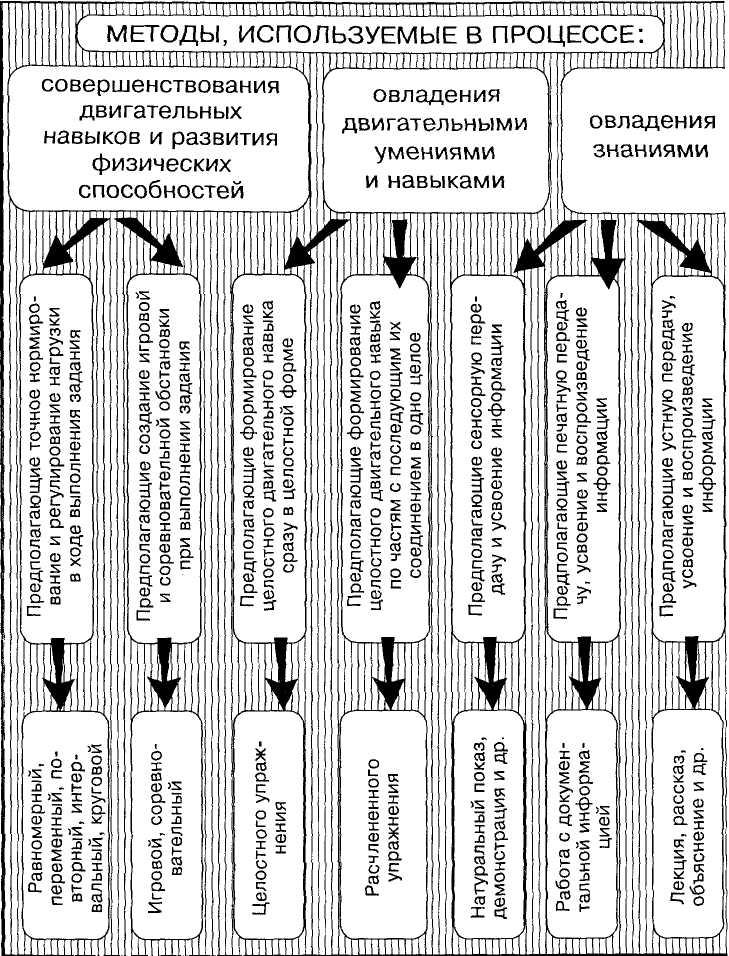 МЕТОДЫ, ИСПОЛЬЗУЕМЫЕ В ПРОЦЕССЕ:

совершенствования двигательных навыков и развития физических способностей

овладения двигательными умениями и навыками

овладения знаниями

Предполагающие точное нормирование и регулирование нагрузки в ходе выполнения задания

Предполагающие создание игровой и соревновательной обстановки при выполнении задания

Предполагающие формирование целостного двигательного навыка сразу в целостной форме

Предполагающие формирование целостного двигательного навыка по частям с последующим их соединением в одно целое

Предполагающие сенсорную передачу и усвоение информации

Предполагающие печатную передачу, усвоение и воспроизведение информации

Предполагающие устную передачу, усвоение и воспроизведение информации

Равномерный, переменный, повторный, интервальный, круговой

Игровой, соревновательный

Целостного упражнения

Расчлененного упражнения

Натуральный показ, демонстрация и др.

Работа с документальной информацией

Лекция, рассказ, объяснение и др.